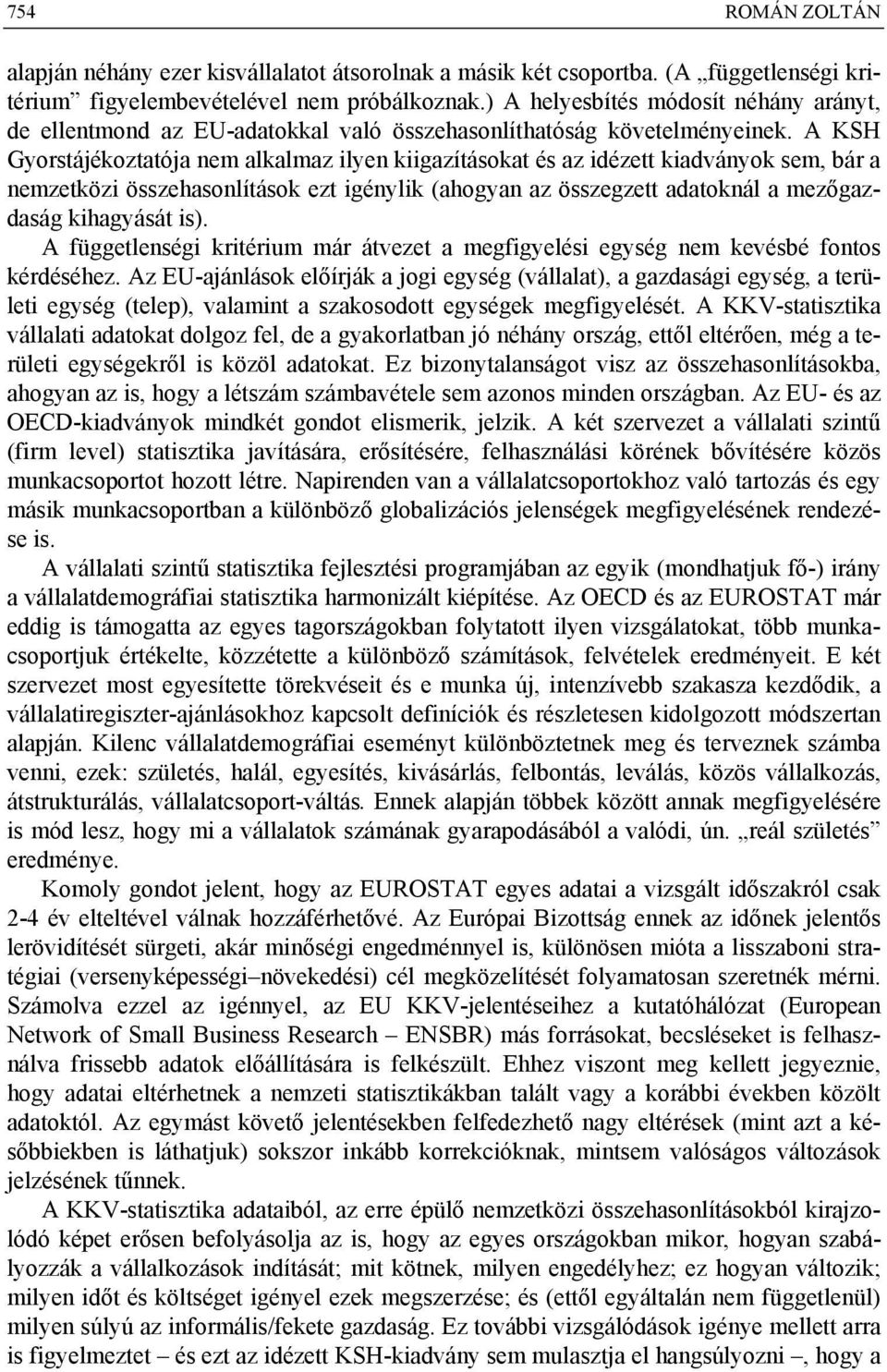 754 ROMÁN ZOLTÁN

alapján néhány ezer kisvállalatot átsorolnak a másik két csoportba. (A „függetlenségi kritérium” figyelembevételével nem próbálkoznak.) A helyesbítés módosít néhány arányt, de ellentmond az EU-adatokkal való összehasonlíthatóság követelményeinek. A KSH Gyorstájékoztatója nem alkalmaz ilyen kiigazításokat és az idézett kiadványok sem, bár a nemzetközi összehasonlítások ezt igénylik (ahogyan az összegzett adatoknál a mezőgazdaság kihagyását is).

A függetlenségi kritérium már átvezet a megfigyelési egység nem kevésbé fontos kérdéséhez. Az EU-ajánlások előírják a jogi egység (vállalat), a gazdasági egység, a területi egység (telep), valamint a szakosodott egységek megfigyelését. A KKV-statisztika vállalati adatokat dolgoz fel, de a gyakorlatban jó néhány ország, ettől eltérően, még a területi egységekről is közöl adatokat. Ez bizonytalanságot visz az összehasonlításokba, ahogyan az is, hogy a létszám számbavétele sem azonos minden országban. Az EU- és az OECD-kiadványok mindkét gondot elismerik, jelzik. A két szervezet a vállalati szintű (firm level) statisztika javítására, erősítésére, felhasználási körének bővítésére közös munkacsoportot hozott létre. Napirenden van a vállalatcsoportokhoz való tartozás és egy másik munkacsoportban a különböző globalizációs jelenségek megfigyelésének rendezése is.

A vállalati szintű statisztika fejlesztési programjában az egyik (mondhatjuk fő-) irány a vállalatdemográfiai statisztika harmonizált kiépítése. Az OECD és az EUROSTAT már eddig is támogatta az egyes tagországokban folytatott ilyen vizsgálatokat, több munkacsoportjuk értékelte, közzétette a különböző számítások, felvételek eredményeit. E két szervezet most egyesítette törekvéseit és e munka új, intenzívebb szakasza kezdődik, a vállalatiregiszter-ajánlásokhoz kapcsolt definíciók és részletesen kidolgozott módszertan alapján. Kilenc vállalatdemográfiai eseményt különböztetnek meg és terveznek számba venni, ezek: születés, halál, egyesítés, kivásárlás, felbontás, leválás, közös vállalkozás, átstrukturálás, vállalatcsoport-váltás. Ennek alapján többek között annak megfigyelésére is mód lesz, hogy mi a vállalatok számának gyarapodásából a valódi, ún. „reál születés” eredménye.

Komoly gondot jelent, hogy az EUROSTAT egyes adatai a vizsgált időszakról csak 2-4 év elteltével válnak hozzáférhetővé. Az Európai Bizottság ennek az időnek jelentős lerövidítését sürgeti, akár minőségi engedménnyel is, különösen mióta a lisszaboni stratégiai (versenyképességi–növekedési) cél megközelítését folyamatosan szeretnék mérni. Számolva ezzel az igénnyel, az EU KKV-jelentéseihez a kutatóhálózat (European Network of Small Business Research – ENSBR) más forrásokat, becsléseket is felhasználva frissebb adatok előállítására is felkészült. Ehhez viszont meg kellett jegyeznie, hogy adatai eltérhetnek a nemzeti statisztikákban talált vagy a korábbi években közölt adatoktól. Az egymást követő jelentésekben felfedezhető nagy eltérések (mint azt a későbbiekben is láthatjuk) sokszor inkább korrekcióknak, mintsem valóságos változások jelzésének tűnnek.

A KKV-statisztika adataiból, az erre épülő nemzetközi összehasonlításokból kirajzolódó képet erősen befolyásolja az is, hogy az egyes országokban mikor, hogyan szabályozzák a vállalkozások indítását; mit kötnek, milyen engedélyhez; ez hogyan változik; milyen időt és költséget igényel ezek megszerzése; és (ettől egyáltalán nem függetlenül) milyen súlyú az informális/fekete gazdaság. Ez további vizsgálódások igénye mellett arra is figyelmeztet – és ezt az idézett KSH-kiadvány sem mulasztja el hangsúlyozni –, hogy a